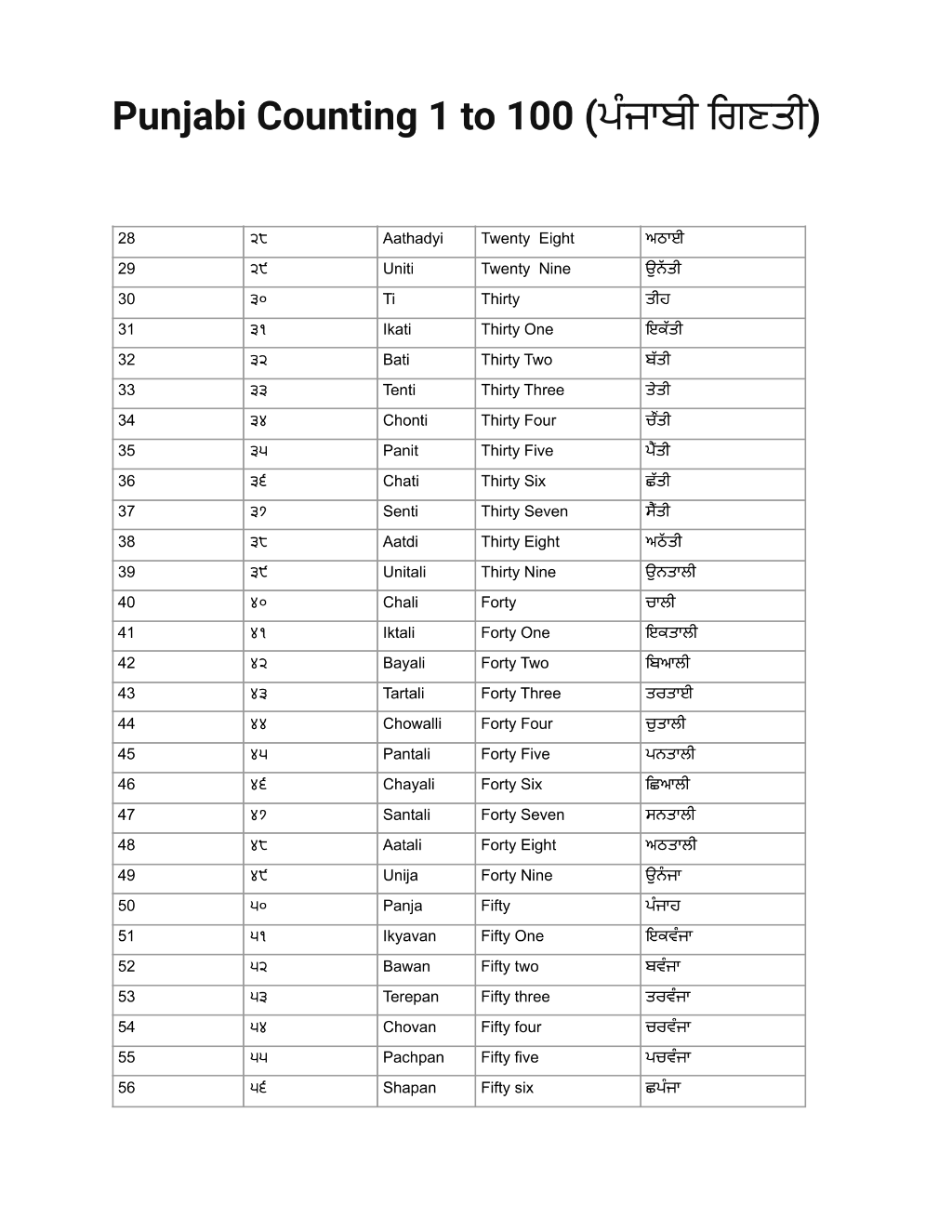 Punjabi Counting 1 to 100 (ਪੰਜਾਬੀ ਗਿਣਤੀ)

| 28 | ੨੮ | Aathadyi | Twenty  Eight | ਅਠਾਈ |
|---|---|---|---|---|
| 29 | ੨੯ | Uniti | Twenty  Nine | ਉਨੱਤੀ |
| 30 | ੩੦ | Ti | Thirty | ਤੀਹ |
| 31 | ੩੧ | Ikati | Thirty One | ਇਕੱਤੀ |
| 32 | ੩੨ | Bati | Thirty Two | ਬੱਤੀ |
| 33 | ੩੩ | Tenti | Thirty Three | ਤੇਤੀ |
| 34 | ੩੪ | Chonti | Thirty Four | ਚੌਂਤੀ |
| 35 | ੩੫ | Panit | Thirty Five | ਪੈਂਤੀ |
| 36 | ੩੬ | Chati | Thirty Six | ਛੱਤੀ |
| 37 | ੩੭ | Senti | Thirty Seven | ਸੈਂਤੀ |
| 38 | ੩੮ | Aatdi | Thirty Eight | ਅਠੱਤੀ |
| 39 | ੩੯ | Unitali | Thirty Nine | ਉਨਤਾਲੀ |
| 40 | ੪੦ | Chali | Forty | ਚਾਲੀ |
| 41 | ੪੧ | Iktali | Forty One | ਇਕਤਾਲੀ |
| 42 | ੪੨ | Bayali | Forty Two | ਬਿਆਲੀ |
| 43 | ੪੩ | Tartali | Forty Three | ਤਰਤਾਈ |
| 44 | ੪੪ | Chowalli | Forty Four | ਚੁਤਾਲੀ |
| 45 | ੪੫ | Pantali | Forty Five | ਪਨਤਾਲੀ |
| 46 | ੪੬ | Chayali | Forty Six | ਛਿਆਲੀ |
| 47 | ੪੭ | Santali | Forty Seven | ਸਨਤਾਲੀ |
| 48 | ੪੮ | Aatali | Forty Eight | ਅਠਤਾਲੀ |
| 49 | ੪੯ | Unija | Forty Nine | ਉਨੰਜਾ |
| 50 | ੫੦ | Panja | Fifty | ਪੰਜਾਹ |
| 51 | ੫੧ | Ikyavan | Fifty One | ਇਕਵੰਜਾ |
| 52 | ੫੨ | Bawan | Fifty two | ਬਵੰਜਾ |
| 53 | ੫੩ | Terepan | Fifty three | ਤਰਵੰਜਾ |
| 54 | ੫੪ | Chovan | Fifty four | ਚਰਵੰਜਾ |
| 55 | ੫੫ | Pachpan | Fifty five | ਪਚਵੰਜਾ |
| 56 | ੫੬ | Shapan | Fifty six | ਛਪੰਜਾ |